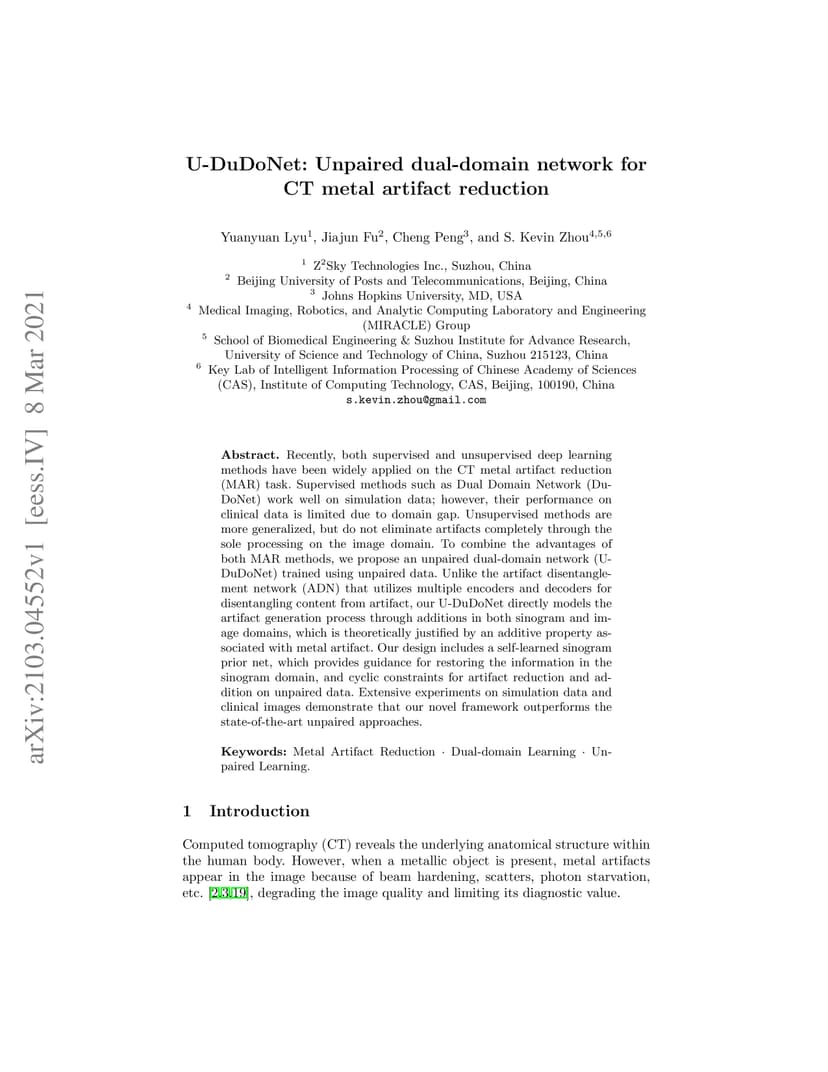 arXiv:2103.04552v1 [eess.IV] 8 Mar 2021

U-DuDoNet: Unpaired dual-domain network for CT metal artifact reduction

Yuanyuan Lyu$^1$, Jiajun Fu$^2$, Cheng Peng$^3$, and S. Kevin Zhou$^{4,5,6}$

$^1$ Z$^2$Sky Technologies Inc., Suzhou, China
$^2$ Beijing University of Posts and Telecommunications, Beijing, China
$^3$ Johns Hopkins University, MD, USA
$^4$ Medical Imaging, Robotics, and Analytic Computing Laboratory and Engineering (MIRACLE) Group
$^5$ School of Biomedical Engineering & Suzhou Institute for Advance Research, University of Science and Technology of China, Suzhou 215123, China
$^6$ Key Lab of Intelligent Information Processing of Chinese Academy of Sciences (CAS), Institute of Computing Technology, CAS, Beijing, 100190, China
s.kevin.zhou@gmail.com

Abstract. Recently, both supervised and unsupervised deep learning methods have been widely applied on the CT metal artifact reduction (MAR) task. Supervised methods such as Dual Domain Network (DuDoNet) work well on simulation data; however, their performance on clinical data is limited due to domain gap. Unsupervised methods are more generalized, but do not eliminate artifacts completely through the sole processing on the image domain. To combine the advantages of both MAR methods, we propose an unpaired dual-domain network (U-DuDoNet) trained using unpaired data. Unlike the artifact disentanglement network (ADN) that utilizes multiple encoders and decoders for disentangling content from artifact, our U-DuDoNet directly models the artifact generation process through additions in both sinogram and image domains, which is theoretically justified by an additive property associated with metal artifact. Our design includes a self-learned sinogram prior net, which provides guidance for restoring the information in the sinogram domain, and cyclic constraints for artifact reduction and addition on unpaired data. Extensive experiments on simulation data and clinical images demonstrate that our novel framework outperforms the state-of-the-art unpaired approaches.

Keywords: Metal Artifact Reduction · Dual-domain Learning · Unpaired Learning.

1 Introduction

Computed tomography (CT) reveals the underlying anatomical structure within the human body. However, when a metallic object is present, metal artifacts appear in the image because of beam hardening, scatters, photon starvation, etc. [2,3,19], degrading the image quality and limiting its diagnostic value.